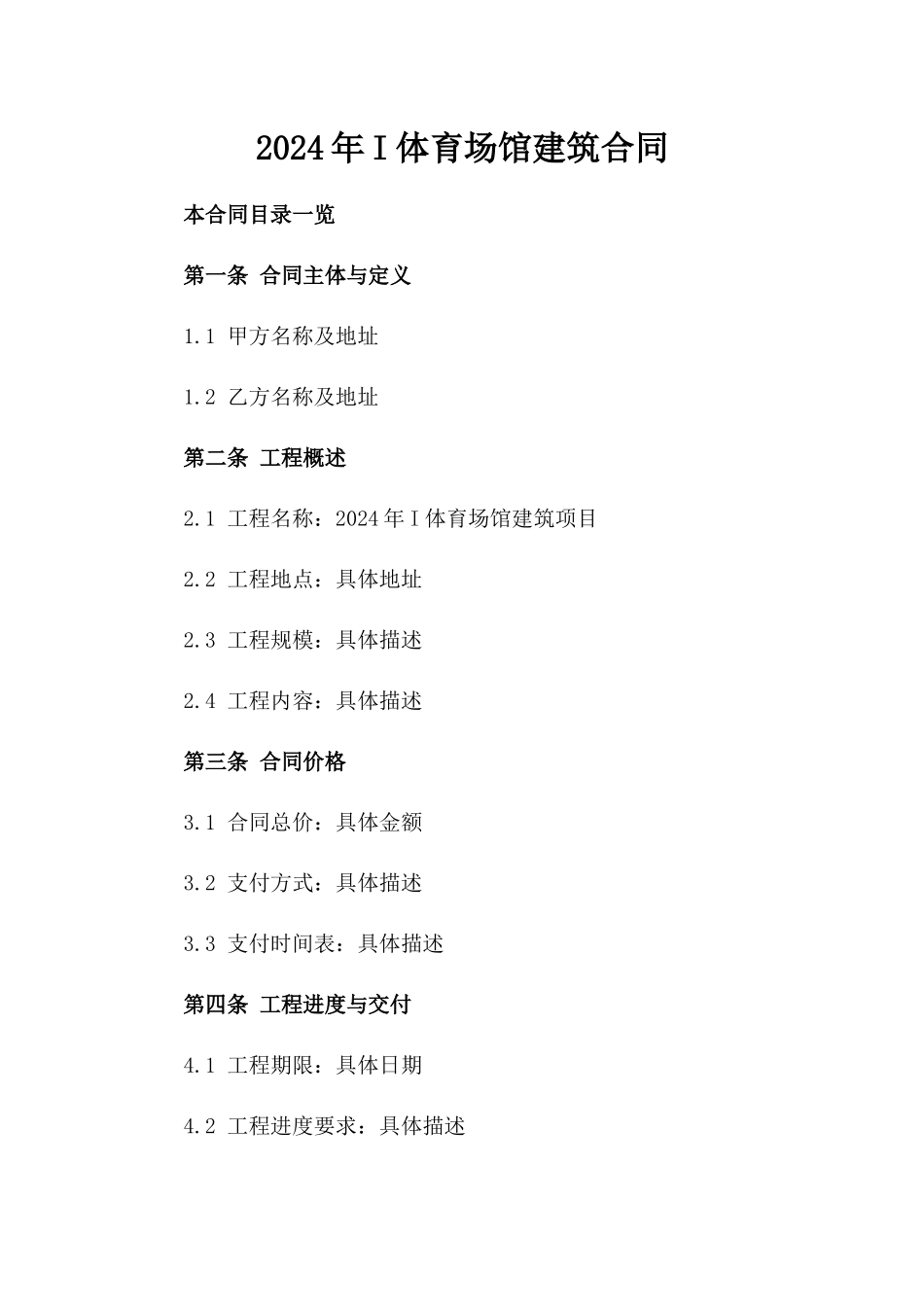 2024年I体育场馆建筑合同

本合同目录一览

第一条 合同主体与定义

1.1 甲方名称及地址

1.2 乙方名称及地址

第二条 工程概述

2.1 工程名称：2024年I体育场馆建筑项目

2.2 工程地点：具体地址

2.3 工程规模：具体描述

2.4 工程内容：具体描述

第三条 合同价格

3.1 合同总价：具体金额

3.2 支付方式：具体描述

3.3 支付时间表：具体描述

第四条 工程进度与交付

4.1 工程期限：具体日期

4.2 工程进度要求：具体描述